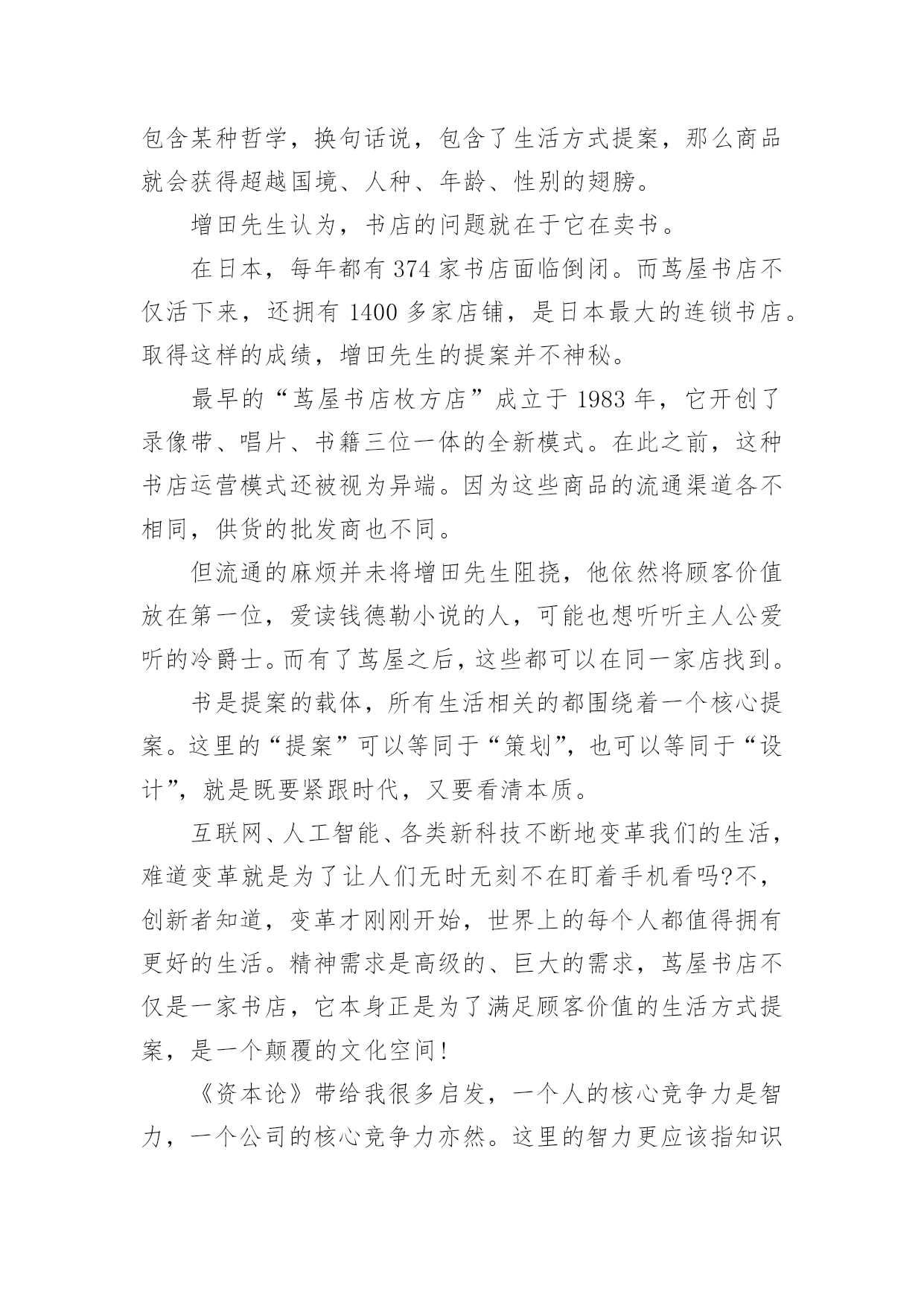 包含某种哲学，换句话说，包含了生活方式提案，那么商品就会获得超越国境、人种、年龄、性别的翅膀。

增田先生认为，书店的问题就在于它在卖书。

在日本，每年都有 374 家书店面临倒闭。而茑屋书店不仅活下来，还拥有 1400 多家店铺，是日本最大的连锁书店。取得这样的成绩，增田先生的提案并不神秘。

最早的“茑屋书店枚方店”成立于 1983 年，它开创了录像带、唱片、书籍三位一体的全新模式。在此之前，这种书店运营模式还被视为异端。因为这些商品的流通渠道各不相同，供货的批发商也不同。

但流通的麻烦并未将增田先生阻挠，他依然将顾客价值放在第一位，爱读钱德勒小说的人，可能也想听听主人公爱听的冷爵士。而有了茑屋之后，这些都可以在同一家店找到。

书是提案的载体，所有生活相关的都围绕着一个核心提案。这里的“提案”可以等同于“策划”，也可以等同于“设计”，就是既要紧跟时代，又要看清本质。

互联网、人工智能、各类新科技不断地变革我们的生活，难道变革就是为了让人们无时无刻不在盯着手机看吗?不，创新者知道，变革才刚刚开始，世界上的每个人都值得拥有更好的生活。精神需求是高级的、巨大的需求，茑屋书店不仅是一家书店，它本身正是为了满足顾客价值的生活方式提案，是一个颠覆的文化空间!

《资本论》带给我很多启发，一个人的核心竞争力是智力，一个公司的核心竞争力亦然。这里的智力更应该指知识